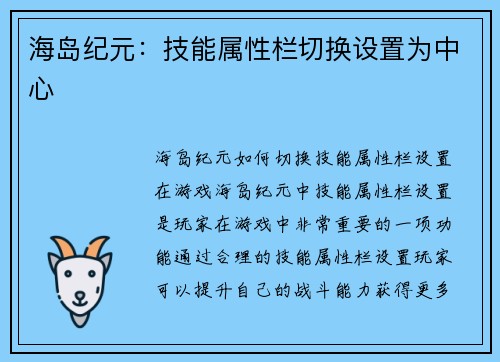 海岛纪元：技能属性栏切换设置为中心

海岛纪元如何切换技能属性栏设置在游戏海岛纪元中技能属性栏设置是玩家在游戏中非常重要的一项功能通过合理的技能属性栏设置玩家可以提升自己的战斗能力获得更多